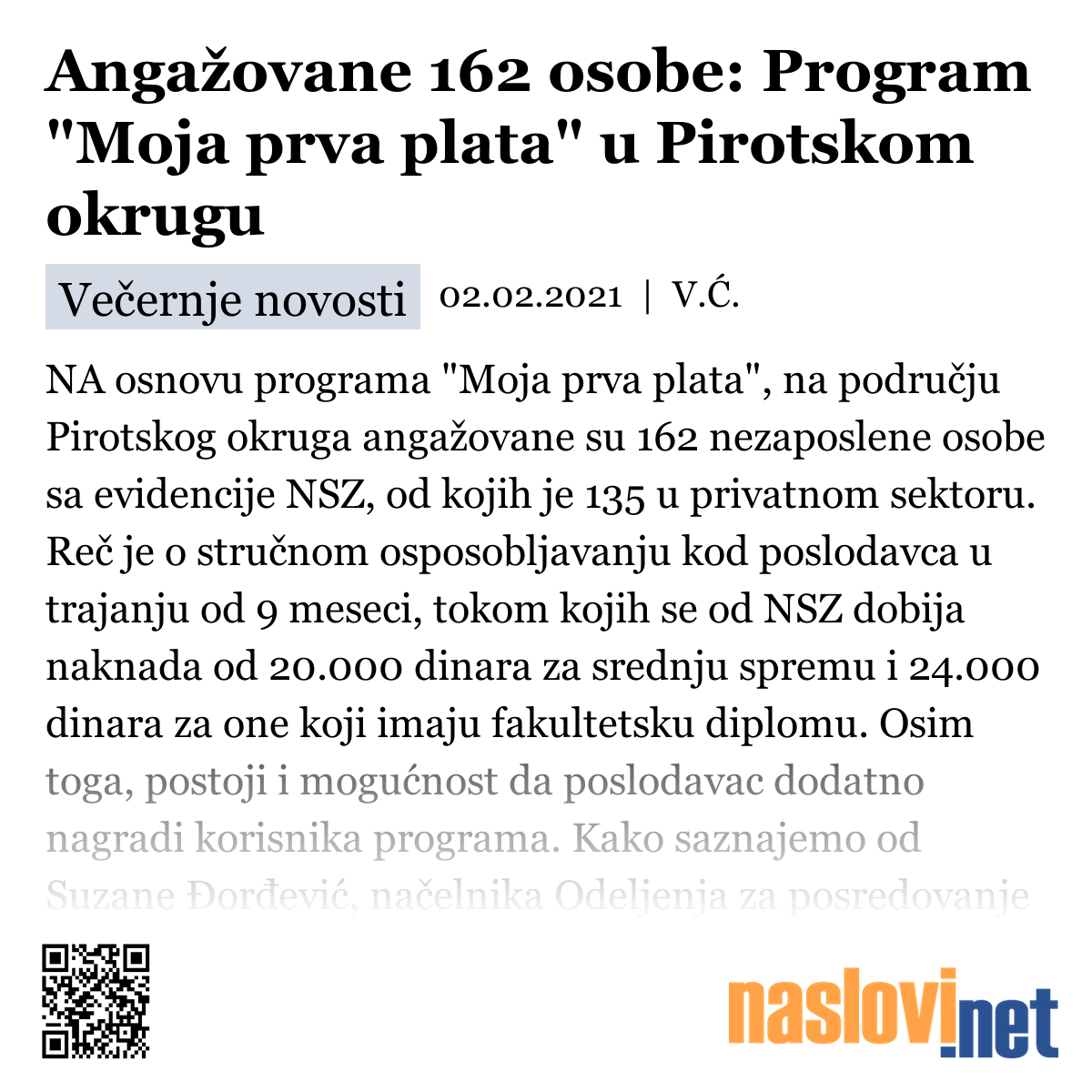 Angažovane 162 osobe: Program "Moja prva plata" u Pirotskom okrugu

Večernje novosti 02.02.2021 | V.Ć.

NA osnovu programa "Moja prva plata", na području Pirotskog okruga angažovane su 162 nezaposlene osobe sa evidencije NSZ, od kojih je 135 u privatnom sektoru. Reč je o stručnom osposobljavanju kod poslodavca u trajanju od 9 meseci, tokom kojih se od NSZ dobija naknada od 20.000 dinara za srednju spremu i 24.000 dinara za one koji imaju fakultetsku diplomu. Osim toga, postoji i mogućnost da poslodavac dodatno nagradi korisnika programa. Kako saznajemo od Suzane Đorđević, načelnika Odeljenja za posredovanje

naslovi.net